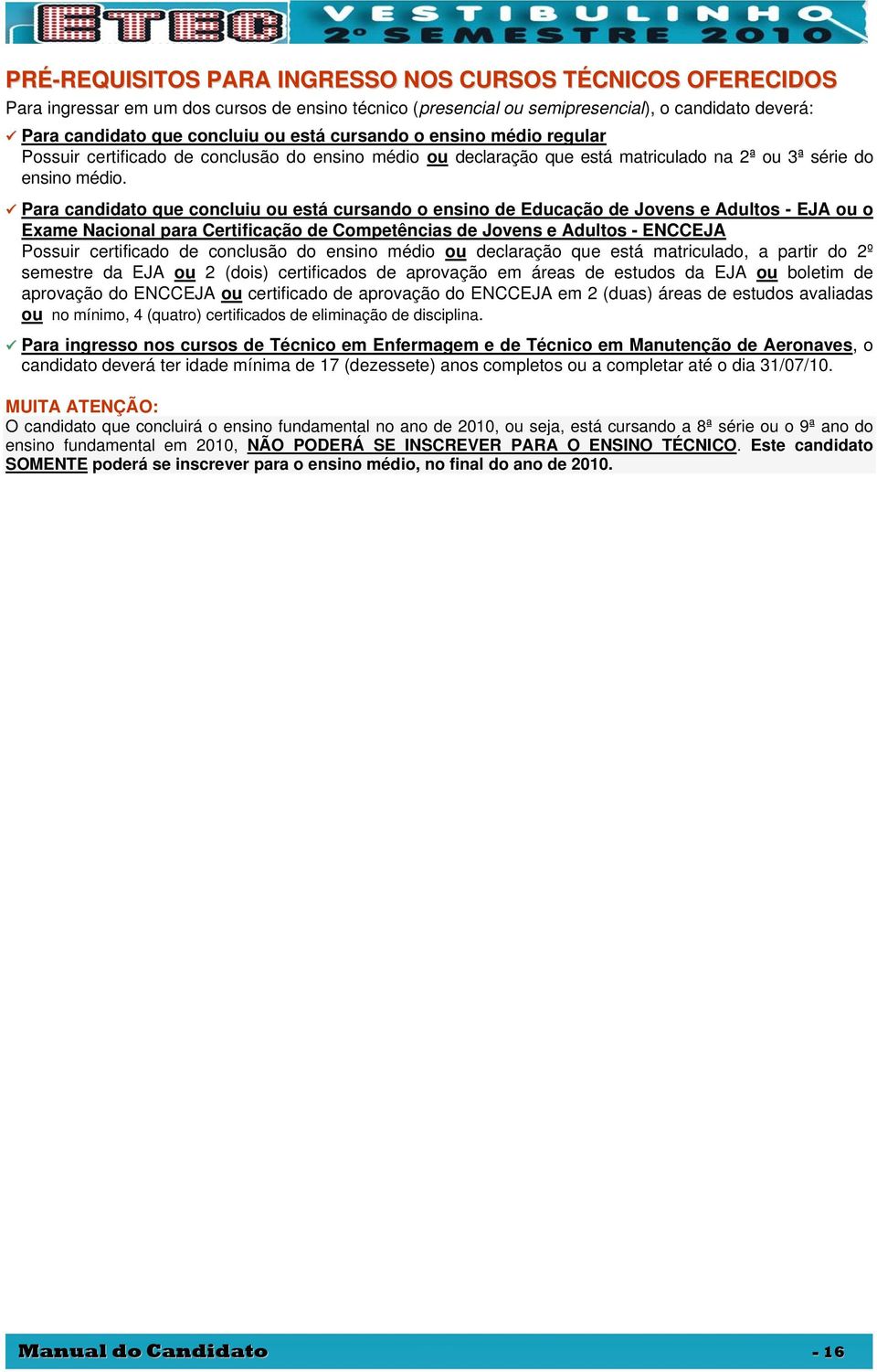 ETEC VESTIBULINHO 2º SEMESTRE 2010

PRÉ-REQUISITOS PARA INGRESSO NOS CURSOS TÉCNICOS OFERECIDOS

Para ingressar em um dos cursos de ensino técnico (presencial ou semipresencial), o candidato deverá:

✓ Para candidato que concluiu ou está cursando o ensino médio regular
Possuir certificado de conclusão do ensino médio ou declaração que está matriculado na 2ª ou 3ª série do ensino médio.

✓ Para candidato que concluiu ou está cursando o ensino de Educação de Jovens e Adultos - EJA ou o Exame Nacional para Certificação de Competências de Jovens e Adultos - ENCCEJA
Possuir certificado de conclusão do ensino médio ou declaração que está matriculado, a partir do 2º semestre da EJA ou 2 (dois) certificados de aprovação em áreas de estudos da EJA ou boletim de aprovação do ENCCEJA ou certificado de aprovação do ENCCEJA em 2 (duas) áreas de estudos avaliadas ou no mínimo, 4 (quatro) certificados de eliminação de disciplina.

✓ Para ingresso nos cursos de Técnico em Enfermagem e de Técnico em Manutenção de Aeronaves, o candidato deverá ter idade mínima de 17 (dezessete) anos completos ou a completar até o dia 31/07/10.

MUITA ATENÇÃO:
O candidato que concluirá o ensino fundamental no ano de 2010, ou seja, está cursando a 8ª série ou o 9ª ano do ensino fundamental em 2010, NÃO PODERÁ SE INSCREVER PARA O ENSINO TÉCNICO. Este candidato SOMENTE poderá se inscrever para o ensino médio, no final do ano de 2010.

Manual do Candidato - 16